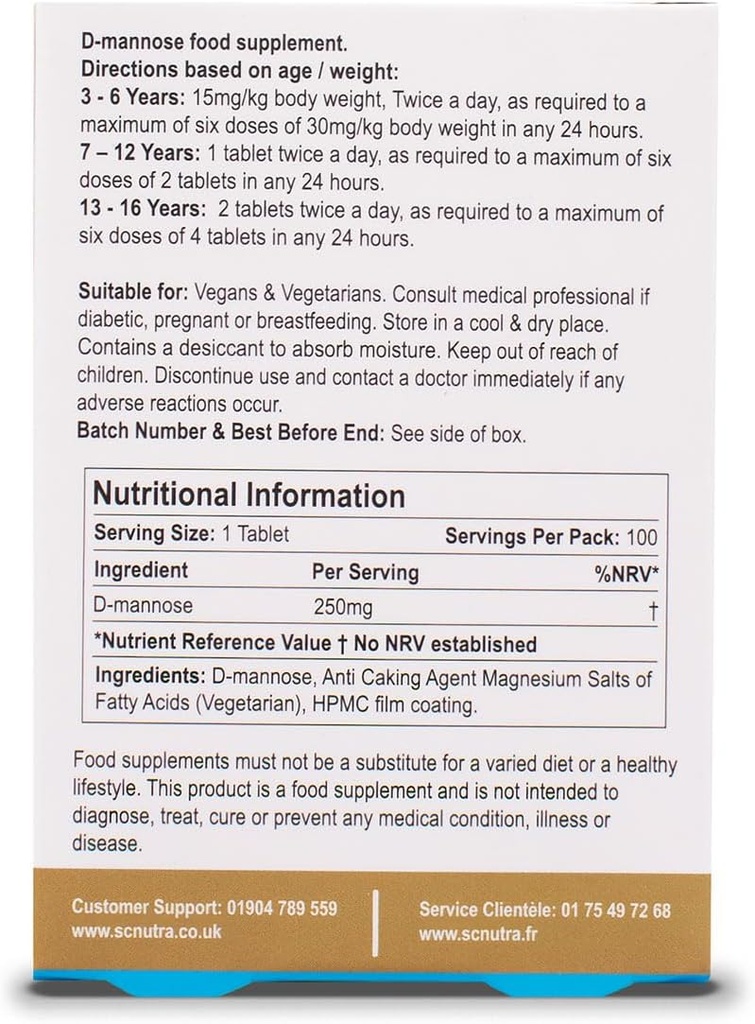 D-mannose food supplement.
Directions based on age / weight:
3 - 6 Years: 15mg/kg body weight, Twice a day, as required to a maximum of six doses of 30mg/kg body weight in any 24 hours.
7 – 12 Years: 1 tablet twice a day, as required to a maximum of six doses of 2 tablets in any 24 hours.
13 - 16 Years: 2 tablets twice a day, as required to a maximum of six doses of 4 tablets in any 24 hours.

Suitable for: Vegans & Vegetarians. Consult medical professional if diabetic, pregnant or breastfeeding. Store in a cool & dry place. Contains a desiccant to absorb moisture. Keep out of reach of children. Discontinue use and contact a doctor immediately if any adverse reactions occur.
Batch Number & Best Before End: See side of box.

Nutritional Information

Serving Size: 1 Tablet Servings Per Pack: 100

| Ingredient | Per Serving | %NRV* |
|---|---|---|
| D-mannose | 250mg | † |

*Nutrient Reference Value † No NRV established

Ingredients: D-mannose, Anti Caking Agent Magnesium Salts of Fatty Acids (Vegetarian), HPMC film coating.

Food supplements must not be a substitute for a varied diet or a healthy lifestyle. This product is a food supplement and is not intended to diagnose, treat, cure or prevent any medical condition, illness or disease.

Customer Support: 01904 789 559
www.scnutra.co.uk

Service Clientèle: 01 75 49 72 68
www.scnutra.fr